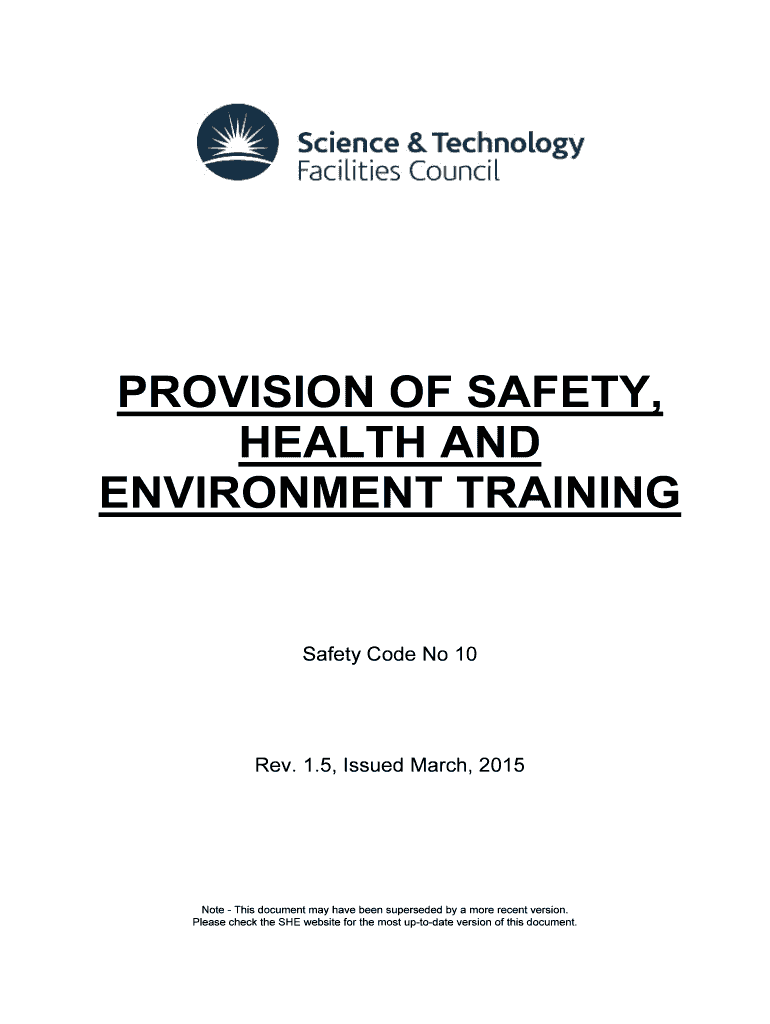 Science & Technology
Facilities Council

PROVISION OF SAFETY, HEALTH AND ENVIRONMENT TRAINING

Safety Code No 10

Rev. 1.5, Issued March, 2015

Note - This document may have been superseded by a more recent version.
Please check the SHE website for the most up-to-date version of this document.